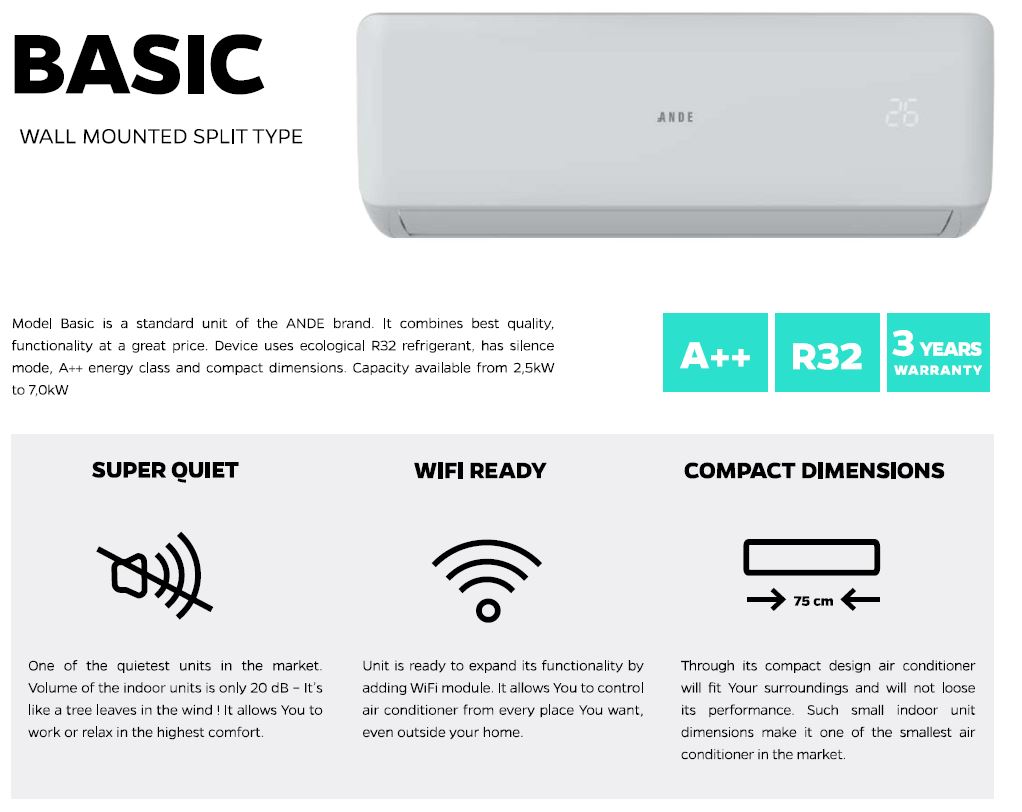 BASIC

WALL MOUNTED SPLIT TYPE

ANDE

26

Model Basic is a standard unit of the ANDE brand. It combines best quality, functionality at a great price. Device uses ecological R32 refrigerant, has silence mode, A++ energy class and compact dimensions. Capacity available from 2,5kW to 7,0kW

A++

R32

3 YEARS WARRANTY

SUPER QUIET

One of the quietest units in the market. Volume of the indoor units is only 20 dB – It's like a tree leaves in the wind ! It allows You to work or relax in the highest comfort.

WIFI READY

Unit is ready to expand its functionality by adding WiFi module. It allows You to control air conditioner from every place You want, even outside your home.

COMPACT DIMENSIONS

75 cm

Through its compact design air conditioner will fit Your surroundings and will not loose its performance. Such small indoor unit dimensions make it one of the smallest air conditioner in the market.